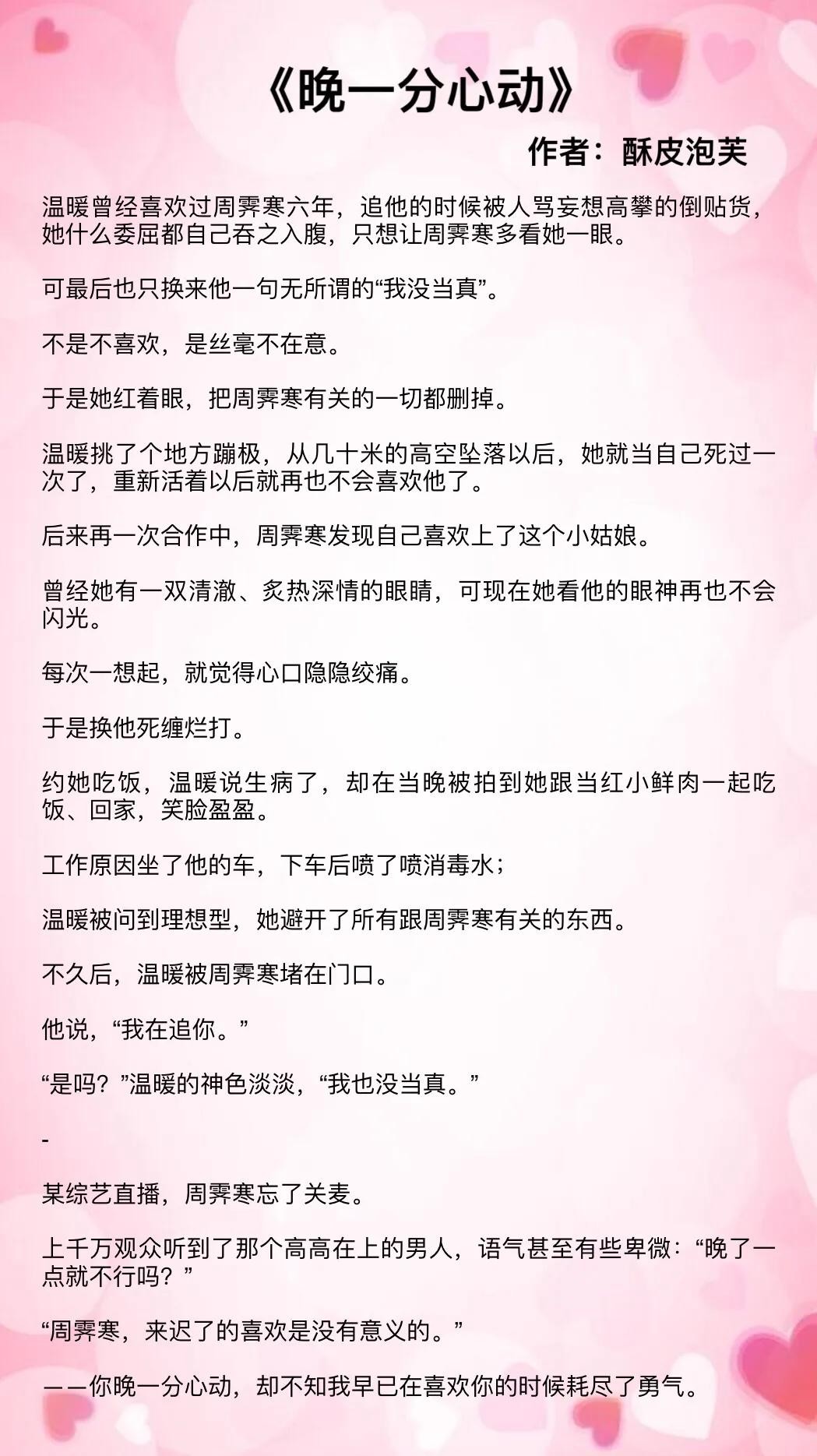 《晚一分心动》

作者：酥皮泡芙

温暖曾经喜欢过周霁寒六年，追他的时候被人骂妄想高攀的倒贴货，她什么委屈都自己吞之入腹，只想让周霁寒多看她一眼。

可最后也只换来他一句无所谓的“我没当真”。

不是不喜欢，是丝毫不在意。

于是她红着眼，把周霁寒有关的一切都删掉。

温暖挑了个地方蹦极，从几十米的高空坠落以后，她就当自己死过一次了，重新活着以后就再也不会喜欢他了。

后来再一次合作中，周霁寒发现自己喜欢上了这个小姑娘。

曾经她有一双清澈、炙热深情的眼睛，可现在她看他的眼神再也不会闪光。

每次一想起，就觉得心口隐隐绞痛。

于是换他死缠烂打。

约她吃饭，温暖说生病了，却在当晚被拍到她跟当红小鲜肉一起吃饭、回家，笑脸盈盈。

工作原因坐了他的车，下车后喷了喷消毒水；

温暖被问到理想型，她避开了所有跟周霁寒有关的东西。

不久后，温暖被周霁寒堵在门口。

他说，“我在追你。”

“是吗？”温暖的神色淡淡，“我也没当真。”

-

某综艺直播，周霁寒忘了关麦。

上千万观众听到了那个高高在上的男人，语气甚至有些卑微：“晚了一点就不行吗？”

“周霁寒，来迟了的喜欢是没有意义的。”

——你晚一分心动，却不知我早已在喜欢你的时候耗尽了勇气。